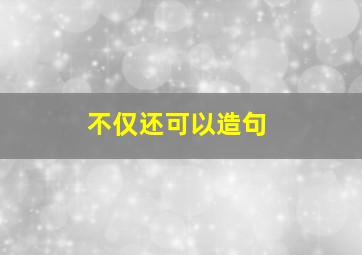 不仅还可以造句